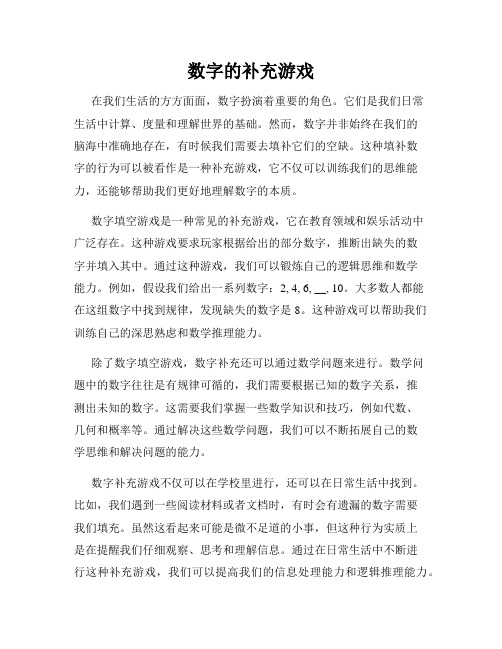 数字的补充游戏

在我们生活的方方面面，数字扮演着重要的角色。它们是我们日常生活中计算、度量和理解世界的基础。然而，数字并非始终在我们的脑海中准确地存在，有时候我们需要去填补它们的空缺。这种填补数字的行为可以被看作是一种补充游戏，它不仅可以训练我们的思维能力，还能够帮助我们更好地理解数字的本质。

数字填空游戏是一种常见的补充游戏，它在教育领域和娱乐活动中广泛存在。这种游戏要求玩家根据给出的部分数字，推断出缺失的数字并填入其中。通过这种游戏，我们可以锻炼自己的逻辑思维和数学能力。例如，假设我们给出一系列数字：2, 4, 6, __, 10。大多数人都能在这组数字中找到规律，发现缺失的数字是 8。这种游戏可以帮助我们训练自己的深思熟虑和数学推理能力。

除了数字填空游戏，数字补充还可以通过数学问题来进行。数学问题中的数字往往是有规律可循的，我们需要根据已知的数字关系，推测出未知的数字。这需要我们掌握一些数学知识和技巧，例如代数、几何和概率等。通过解决这些数学问题，我们可以不断拓展自己的数学思维和解决问题的能力。

数字补充游戏不仅可以在学校里进行，还可以在日常生活中找到。比如，我们遇到一些阅读材料或者文档时，有时会有遗漏的数字需要我们填充。虽然这看起来可能是微不足道的小事，但这种行为实质上是在提醒我们仔细观察、思考和理解信息。通过在日常生活中不断进行这种补充游戏，我们可以提高我们的信息处理能力和逻辑推理能力。